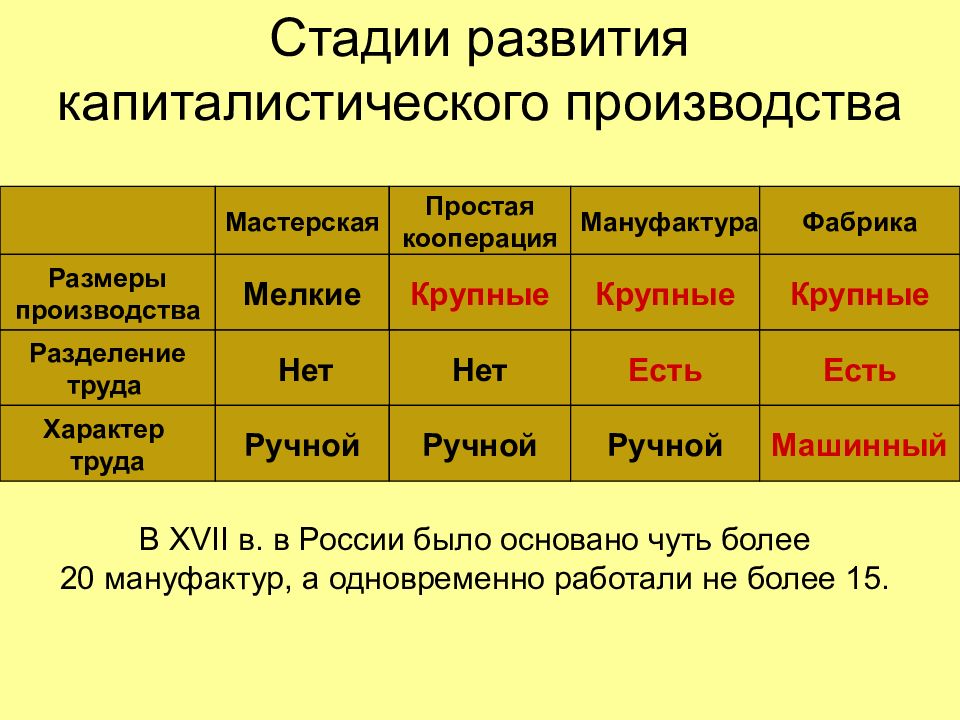 Стадии развития капиталистического производства

|  | Мастерская | Простая кооперация | Мануфактура | Фабрика |
|---|---|---|---|---|
| Размеры производства | Мелкие | Крупные | Крупные | Крупные |
| Разделение труда | Нет | Нет | Есть | Есть |
| Характер труда | Ручной | Ручной | Ручной | Машинный |

В XVII в. в России было основано чуть более 20 мануфактур, а одновременно работали не более 15.